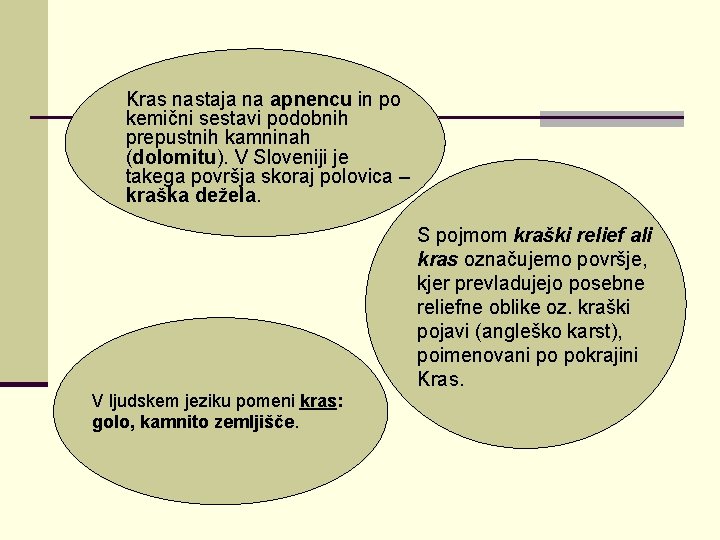 Kras nastaja na apnencu in po kemični sestavi podobnih prepustnih kamninah (dolomitu). V Sloveniji je takega površja skoraj polovica – kraška dežela.

S pojmom kraški relief ali kras označujemo površje, kjer prevladujejo posebne reliefne oblike oz. kraški pojavi (angleško karst), poimenovani po pokrajini Kras.

V ljudskem jeziku pomeni kras: golo, kamnito zemljišče.